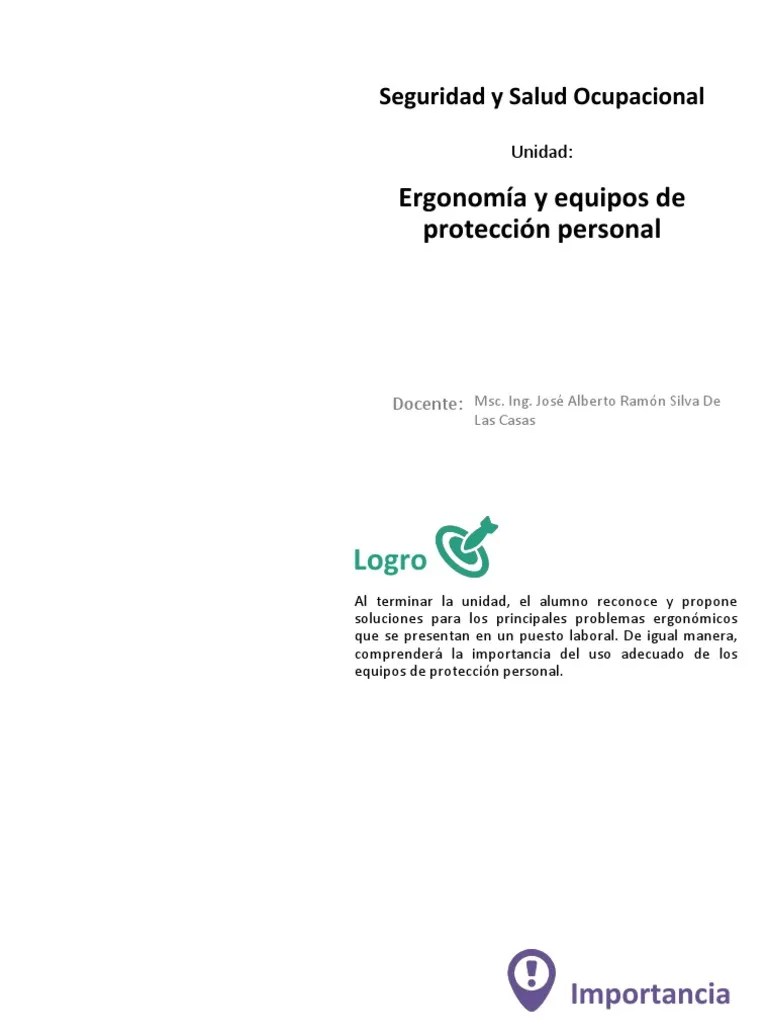 Seguridad y Salud Ocupacional

Unidad:

Ergonomía y equipos de protección personal

Docente: Msc. Ing. José Alberto Ramón Silva De Las Casas

Logro

Al terminar la unidad, el alumno reconoce y propone soluciones para los principales problemas ergonómicos que se presentan en un puesto laboral. De igual manera, comprenderá la importancia del uso adecuado de los equipos de protección personal.

Importancia